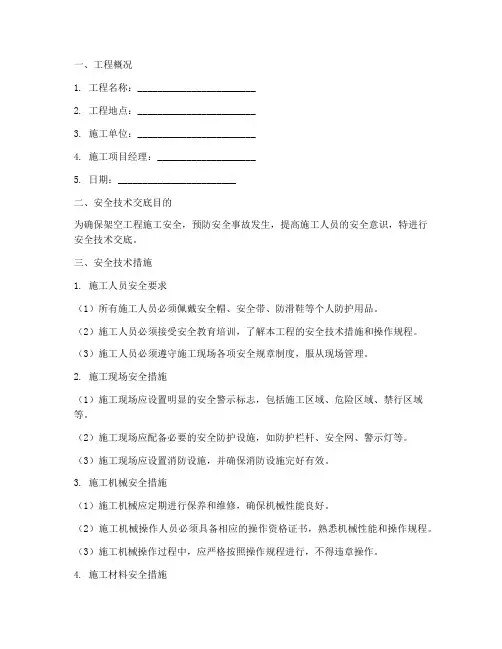 一、工程概况

1. 工程名称：________________________

2. 工程地点：________________________

3. 施工单位：________________________

4. 施工项目经理：____________________

5. 日期：________________________

二、安全技术交底目的

为确保架空工程施工安全，预防安全事故发生，提高施工人员的安全意识，特进行安全技术交底。

三、安全技术措施

1. 施工人员安全要求

（1）所有施工人员必须佩戴安全帽、安全带、防滑鞋等个人防护用品。

（2）施工人员必须接受安全教育培训，了解本工程的安全技术措施和操作规程。

（3）施工人员必须遵守施工现场各项安全规章制度，服从现场管理。

2. 施工现场安全措施

（1）施工现场应设置明显的安全警示标志，包括施工区域、危险区域、禁行区域等。

（2）施工现场应配备必要的安全防护设施，如防护栏杆、安全网、警示灯等。

（3）施工现场应设置消防设施，并确保消防设施完好有效。

3. 施工机械安全措施

（1）施工机械应定期进行保养和维修，确保机械性能良好。

（2）施工机械操作人员必须具备相应的操作资格证书，熟悉机械性能和操作规程。

（3）施工机械操作过程中，应严格按照操作规程进行，不得违章操作。

4. 施工材料安全措施